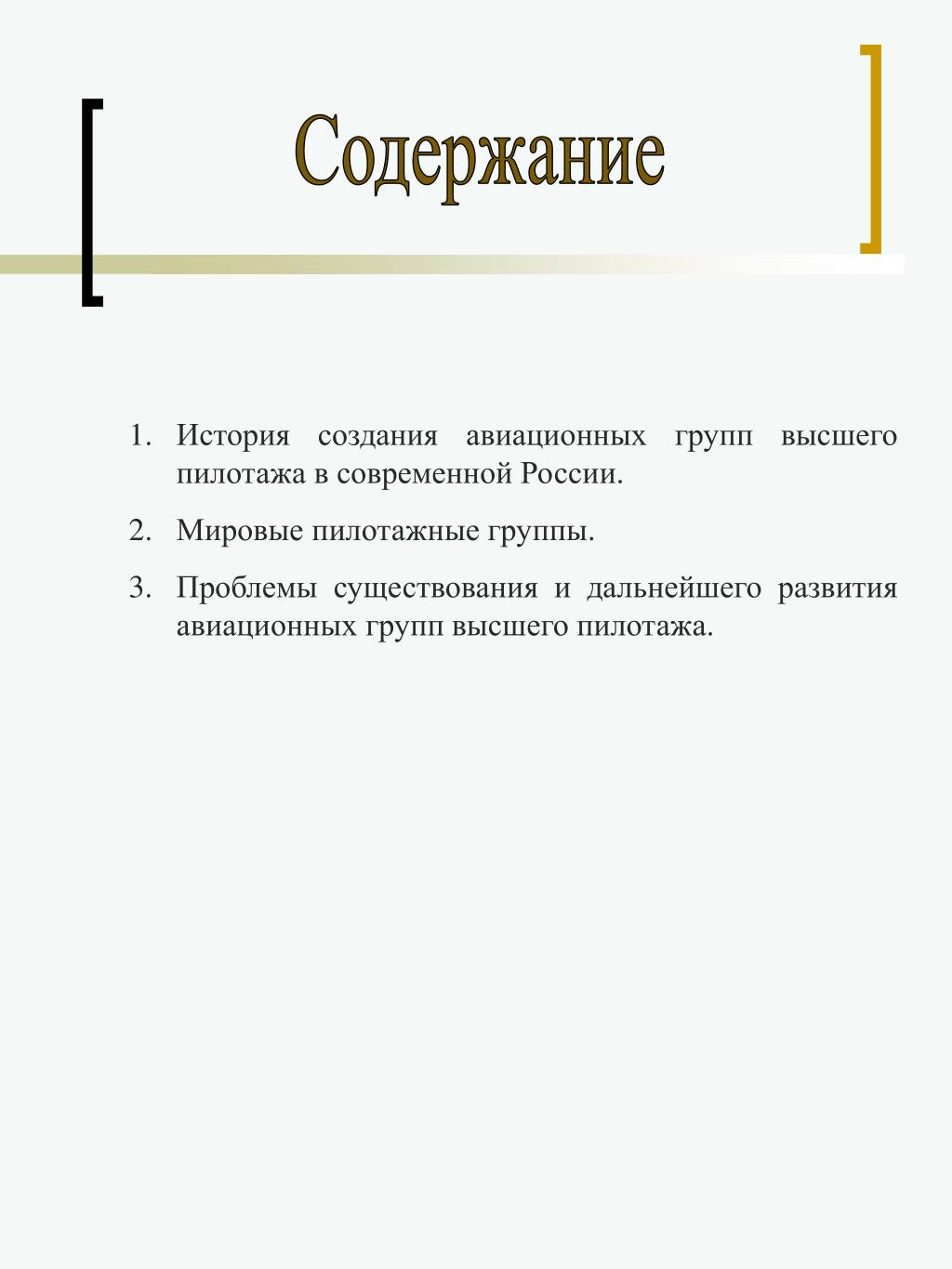 Содержание

1. История создания авиационных групп высшего пилотажа в современной России.

2. Мировые пилотажные группы.

3. Проблемы существования и дальнейшего развития авиационных групп высшего пилотажа.